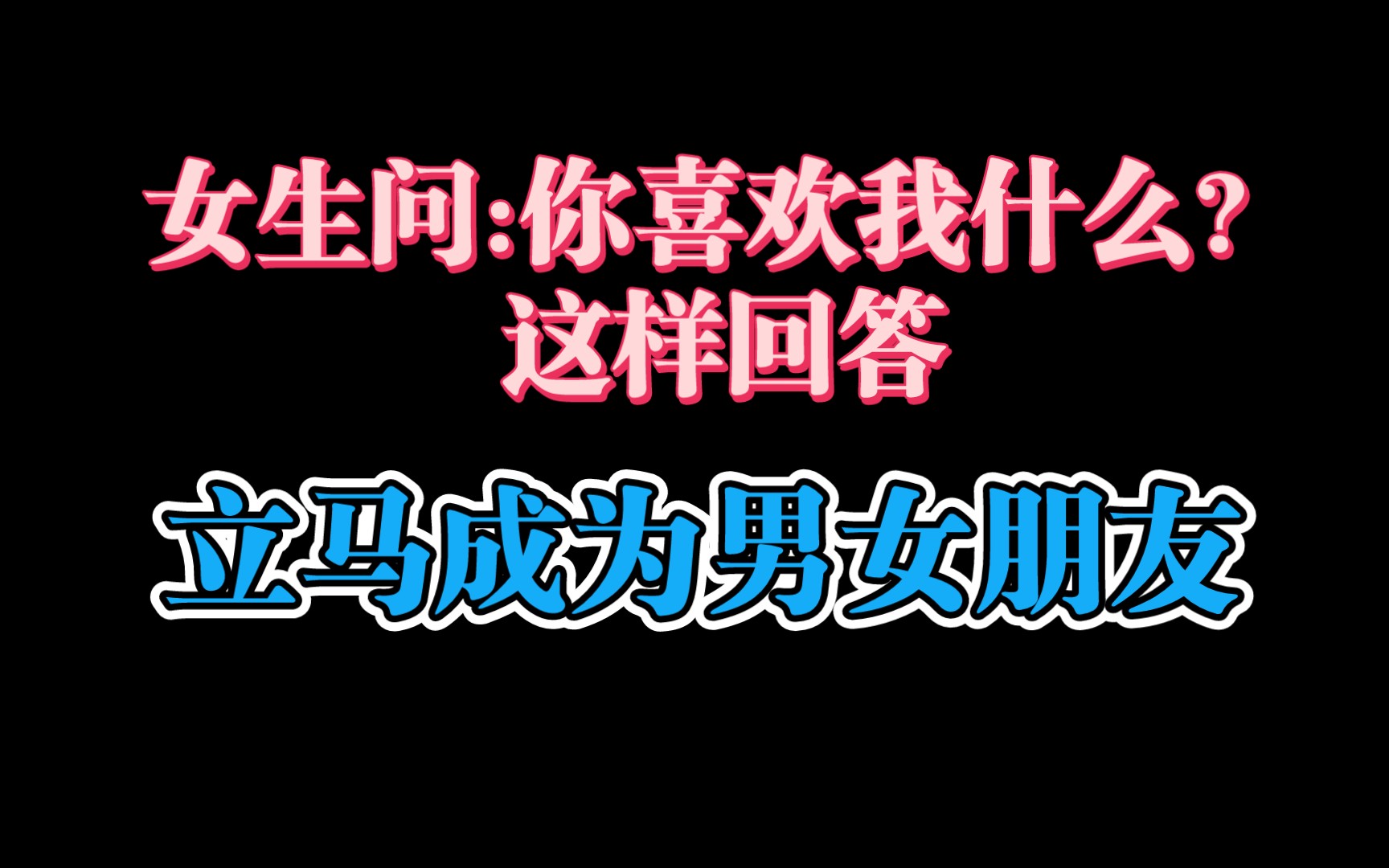 女生问:你喜欢我什么?
这样回答

立马成为男女朋友